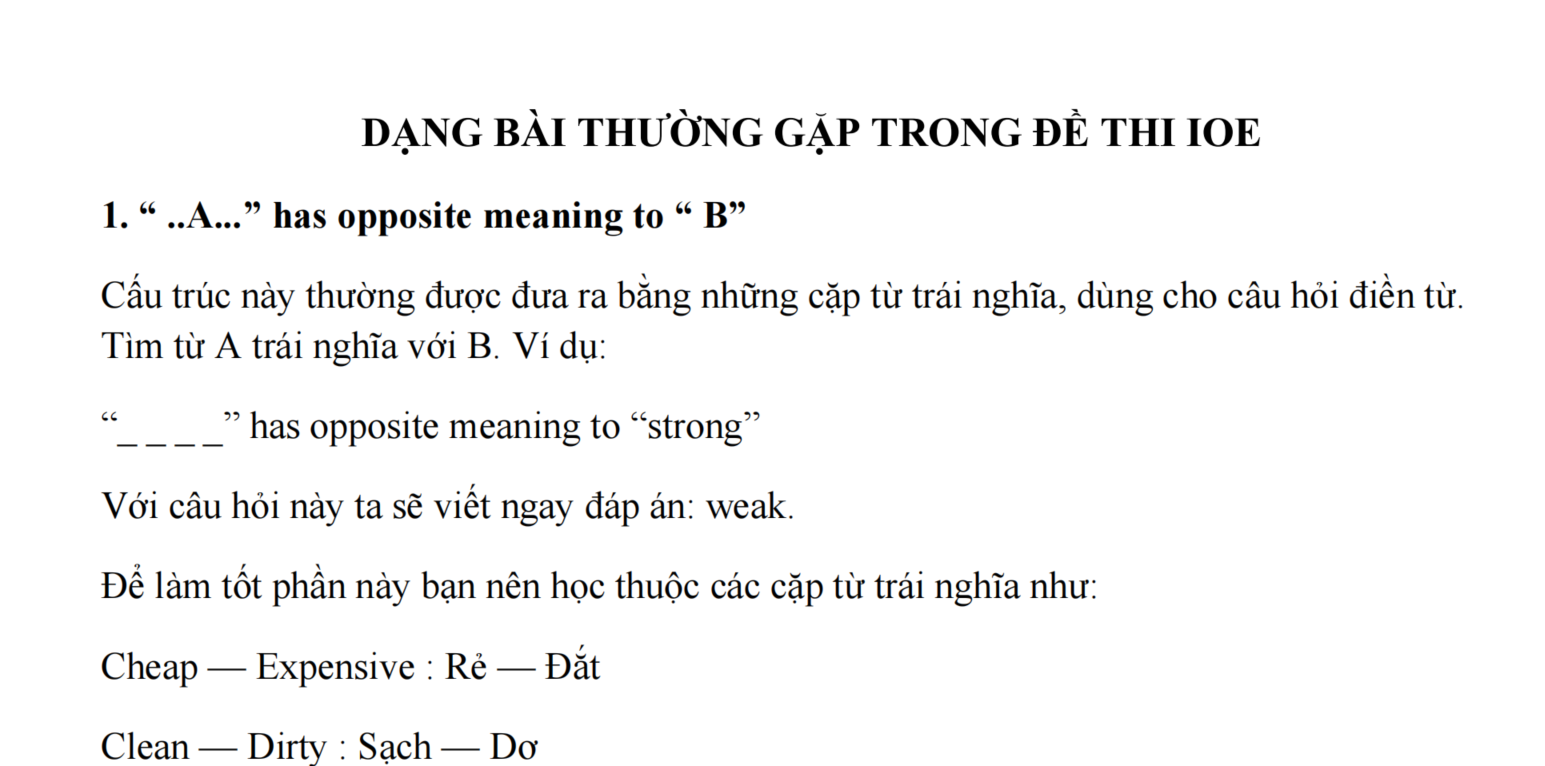 DẠNG BÀI THƯỜNG GẶP TRONG ĐỀ THI IOE

1. " ..A..." has opposite meaning to " B"

Cấu trúc này thường được đưa ra bằng những cặp từ trái nghĩa, dùng cho câu hỏi điền từ. Tìm từ A trái nghĩa với B. Ví dụ:

"_ _ _ _" has opposite meaning to "strong"

Với câu hỏi này ta sẽ viết ngay đáp án: weak.

Để làm tốt phần này bạn nên học thuộc các cặp từ trái nghĩa như:

Cheap — Expensive : Rẻ — Đắt

Clean — Dirty : Sạch — Dơ